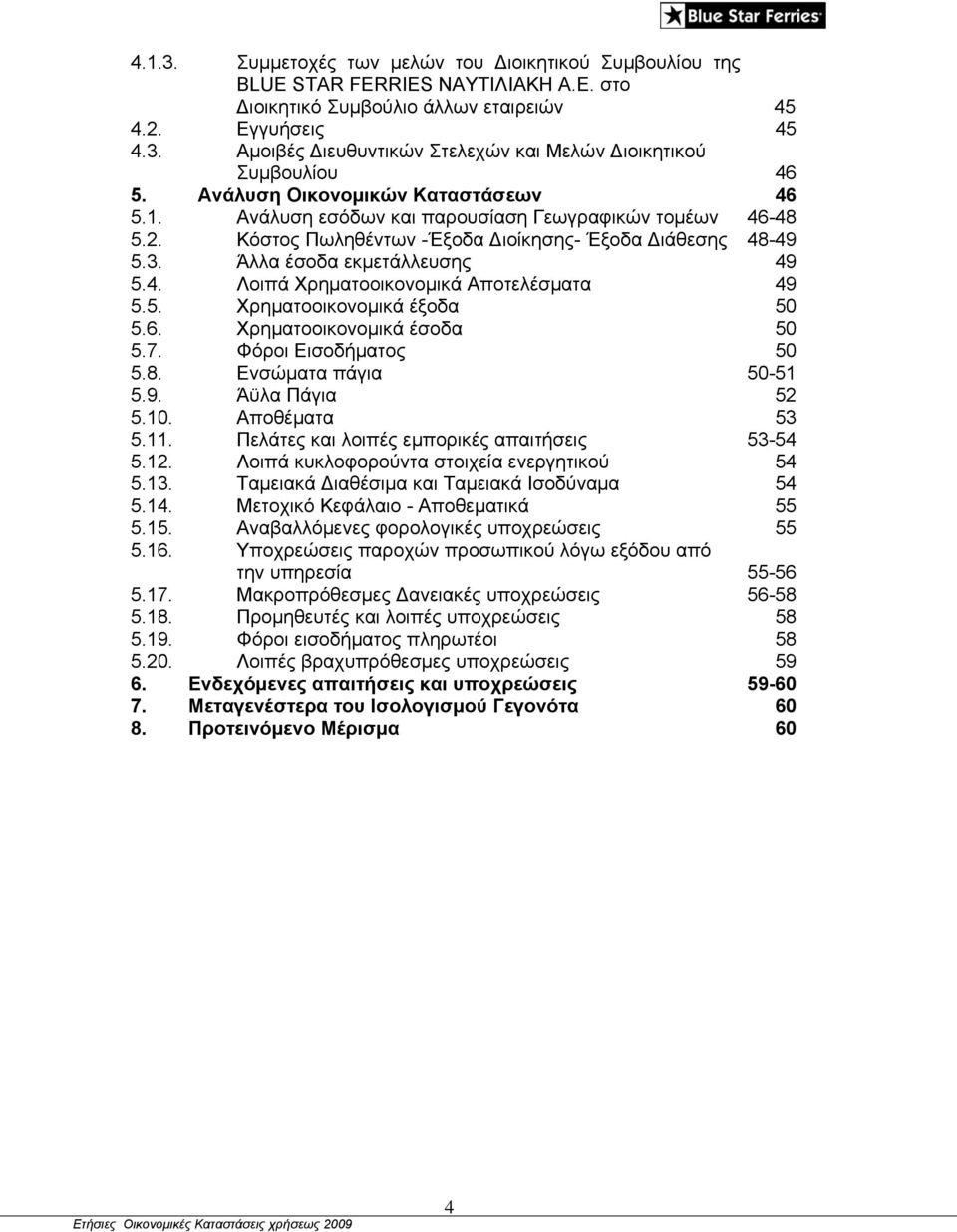 Blue Star Ferries

4.1.3. Συμμετοχές των μελών του Διοικητικού Συμβουλίου της BLUE STAR FERRIES ΝΑΥΤΙΛΙΑΚΗ Α.Ε. στο Διοικητικό Συμβούλιο άλλων εταιρειών 45
4.2. Εγγυήσεις 45
4.3. Αμοιβές Διευθυντικών Στελεχών και Μελών Διοικητικού Συμβουλίου 46
5. Ανάλυση Οικονομικών Καταστάσεων 46
5.1. Ανάλυση εσόδων και παρουσίαση Γεωγραφικών τομέων 46-48
5.2. Κόστος Πωληθέντων -Έξοδα Διοίκησης- Έξοδα Διάθεσης 48-49
5.3. Άλλα έσοδα εκμετάλλευσης 49
5.4. Λοιπά Χρηματοοικονομικά Αποτελέσματα 49
5.5. Χρηματοοικονομικά έξοδα 50
5.6. Χρηματοοικονομικά έσοδα 50
5.7. Φόροι Εισοδήματος 50
5.8. Ενσώματα πάγια 50-51
5.9. Άϋλα Πάγια 52
5.10. Αποθέματα 53
5.11. Πελάτες και λοιπές εμπορικές απαιτήσεις 53-54
5.12. Λοιπά κυκλοφορούντα στοιχεία ενεργητικού 54
5.13. Ταμειακά Διαθέσιμα και Ταμειακά Ισοδύναμα 54
5.14. Μετοχικό Κεφάλαιο - Αποθεματικά 55
5.15. Αναβαλλόμενες φορολογικές υποχρεώσεις 55
5.16. Υποχρεώσεις παροχών προσωπικού λόγω εξόδου από την υπηρεσία 55-56
5.17. Μακροπρόθεσμες Δανειακές υποχρεώσεις 56-58
5.18. Προμηθευτές και λοιπές υποχρεώσεις 58
5.19. Φόροι εισοδήματος πληρωτέοι 58
5.20. Λοιπές βραχυπρόθεσμες υποχρεώσεις 59
6. Ενδεχόμενες απαιτήσεις και υποχρεώσεις 59-60
7. Μεταγενέστερα του Ισολογισμού Γεγονότα 60
8. Προτεινόμενο Μέρισμα 60

4
Ετήσιες Οικονομικές Καταστάσεις χρήσεως 2009